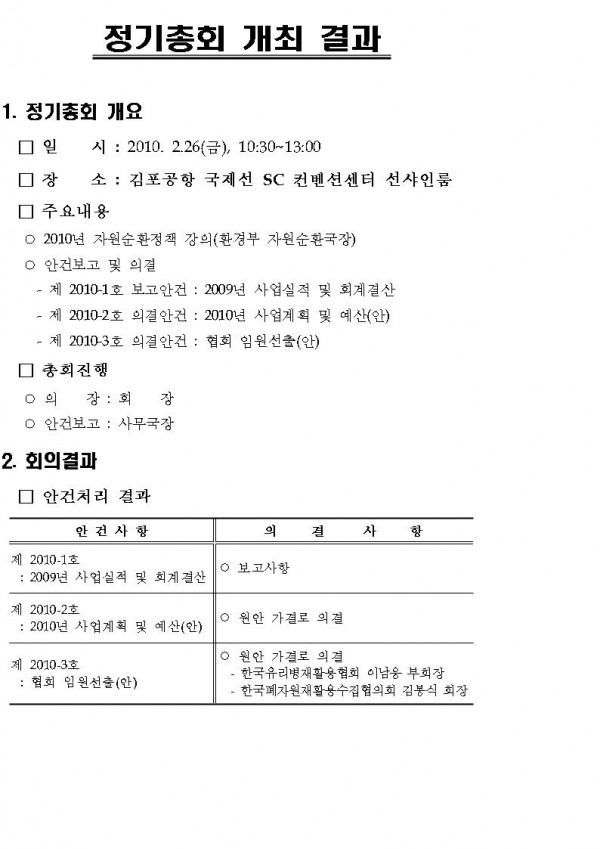 정기총회 개최 결과

1. 정기총회 개요

□ 일 시 : 2010. 2.26(금), 10:30~13:00

□ 장 소 : 김포공항 국제선 SC 컨벤션센터 선사인룸

□ 주요내용

○ 2010년 자원순환정책 강의(환경부 자원순환국장)

○ 안건보고 및 의결

- 제 2010-1호 보고안건 : 2009년 사업실적 및 회계결산

- 제 2010-2호 의결안건 : 2010년 사업계획 및 예산(안)

- 제 2010-3호 의결안건 : 협회 임원선출(안)

□ 총회진행

○ 의 장 : 회 장

○ 안건보고 : 사무국장

2. 회의결과

□ 안건처리 결과

| 안 건 사 항 | 의 결 사 항 |
|---|---|
| 제 2010-1호 : 2009년 사업실적 및 회계결산 | ○ 보고사항 |
| 제 2010-2호 : 2010년 사업계획 및 예산(안) | ○ 원안 가결로 의결 |
| 제 2010-3호 : 협회 임원선출(안) | ○ 원안 가결로 의결 - 한국유리병재활용협회 이남웅 부회장 - 한국폐자원재활용수집협의회 김봉식 회장 |